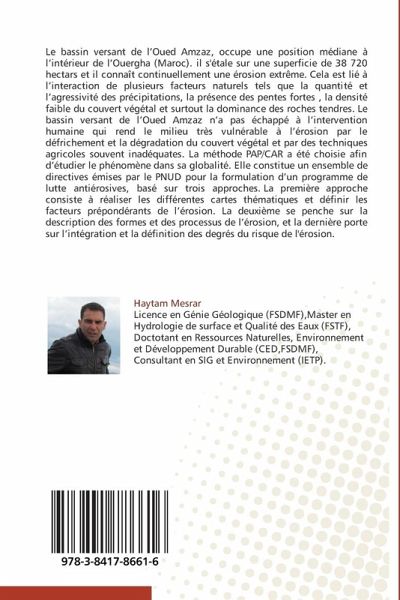 Le bassin versant de l'Oued Amzaz, occupe une position médiane à l'intérieur de l'Ouergha (Maroc). il s'étale sur une superficie de 38 720 hectars et il connaît continuellement une érosion extrême. Cela est lié à l'interaction de plusieurs facteurs naturels tels que la quantité et l'agressivité des précipitations, la présence des pentes fortes , la densité faible du couvert végétal et surtout la dominance des roches tendres. Le bassin versant de l'Oued Amzaz n'a pas échappé à l'intervention humaine qui rend le milieu très vulnérable à l'érosion par le défrichement et la dégradation du couvert végétal et par des techniques agricoles souvent inadéquates. La méthode PAP/CAR a été choisie afin d'étudier le phénomène dans sa globalité. Elle constitue un ensemble de directives émises par le PNUD pour la formulation d'un programme de lutte antiérosives, basé sur trois approches. La première approche consiste à réaliser les différentes cartes thématiques et définir les facteurs prépondérants de l'érosion. La deuxième se penche sur la description des formes et des processus de l'érosion, et la dernière porte sur l'intégration et la définition des degrés du risque de l'érosion.

Haytam Mesrar
Licence en Génie Géologique (FSDMF),Master en Hydrologie de surface et Qualité des Eaux (FSTF), Doctotant en Ressources Naturelles, Environnement et Développement Durable (CED,FSDMF), Consultant en SIG et Environnement (IETP).

978-3-8417-8661-6